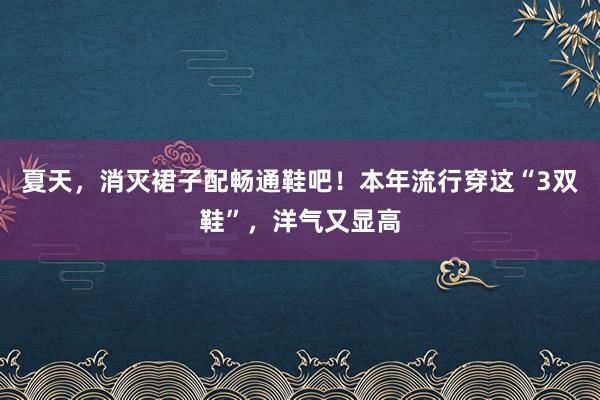 夏天，消灭裙子配畅通鞋吧！本年流行穿这“3双鞋”，洋气又显高